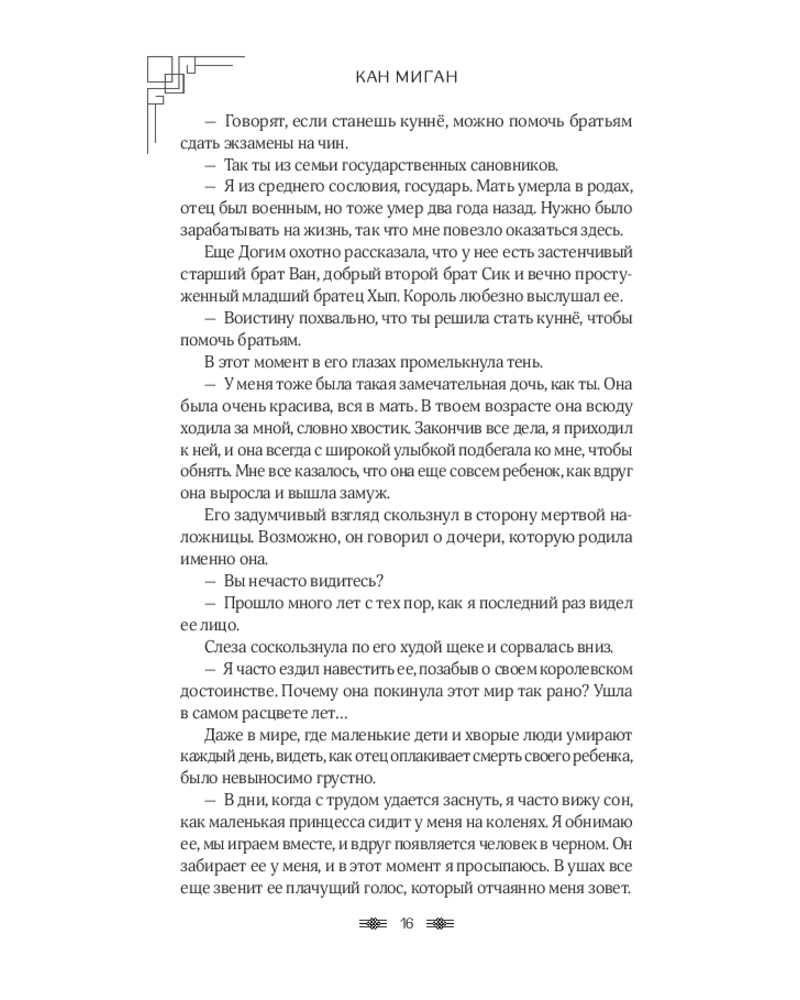 КАН МИГАН

— Говорят, если станешь куннё, можно помочь братьям сдать экзамены на чин.

— Так ты из семьи государственных сановников.

— Я из среднего сословия, государь. Мать умерла в родах, отец был военным, но тоже умер два года назад. Нужно было зарабатывать на жизнь, так что мне повезло оказаться здесь.

Еще Догим охотно рассказала, что у нее есть застенчивый старший брат Ван, добрый второй брат Сик и вечно простуженный младший братец Хып. Король любезно выслушал ее.

— Воистину похвально, что ты решила стать куннё, чтобы помочь братьям.

В этот момент в его глазах промелькнула тень.

— У меня тоже была такая замечательная дочь, как ты. Она была очень красива, вся в мать. В твоем возрасте она всюду ходила за мной, словно хвостик. Закончив все дела, я приходил к ней, и она всегда с широкой улыбкой подбегала ко мне, чтобы обнять. Мне все казалось, что она еще совсем ребенок, как вдруг она выросла и вышла замуж.

Его задумчивый взгляд скользнул в сторону мертвой наложницы. Возможно, он говорил о дочери, которую родила именно она.

— Вы нечасто видитесь?

— Прошло много лет с тех пор, как я последний раз видел ее лицо.

Слеза соскользнула по его худой щеке и сорвалась вниз.

— Я часто ездил навестить ее, позабыв о своем королевском достоинстве. Почему она покинула этот мир так рано? Ушла в самом расцвете лет…

Даже в мире, где маленькие дети и хворые люди умирают каждый день, видеть, как отец оплакивает смерть своего ребенка, было невыносимо грустно.

— В дни, когда с трудом удается заснуть, я часто вижу сон, как маленькая принцесса сидит у меня на коленях. Я обнимаю ее, мы играем вместе, и вдруг появляется человек в черном. Он забирает ее у меня, и в этот момент я просыпаюсь. В ушах все еще звенит ее плачущий голос, который отчаянно меня зовет.

16